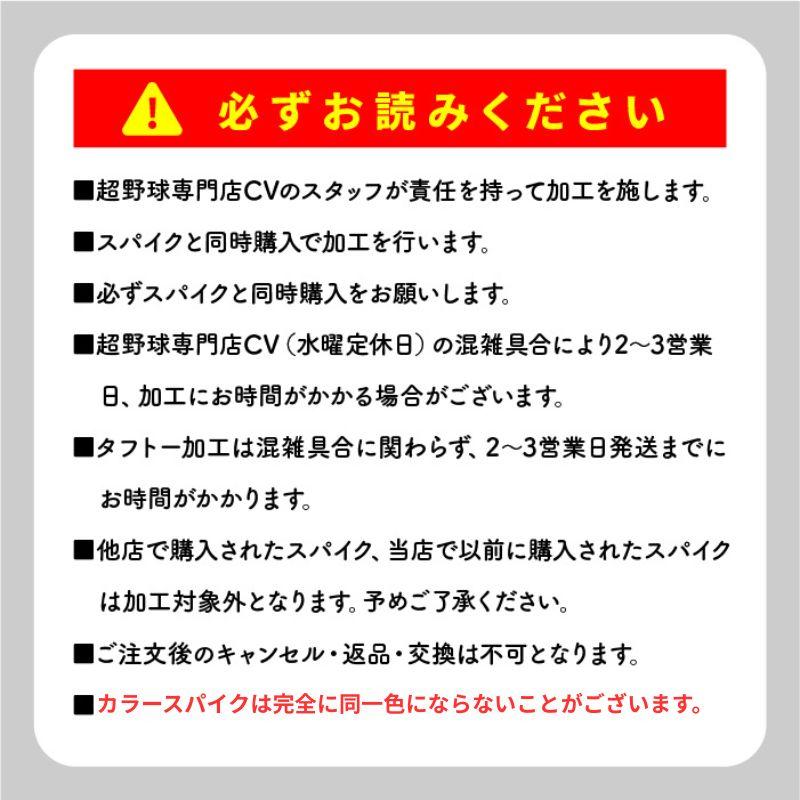 必ずお読みください

■超野球専門店CVのスタッフが責任を持って加工を施します。

■スパイクと同時購入で加工を行います。

■必ずスパイクと同時購入をお願いします。

■超野球専門店CV（水曜定休日）の混雑具合により2～3営業日、加工にお時間がかかる場合がございます。

■タフトー加工は混雑具合に関わらず、2～3営業日発送までにお時間がかかります。

■他店で購入されたスパイク、当店で以前に購入されたスパイクは加工対象外となります。予めご了承ください。

■ご注文後のキャンセル・返品・交換は不可となります。

■カラースパイクは完全に同一色にならないことがございます。